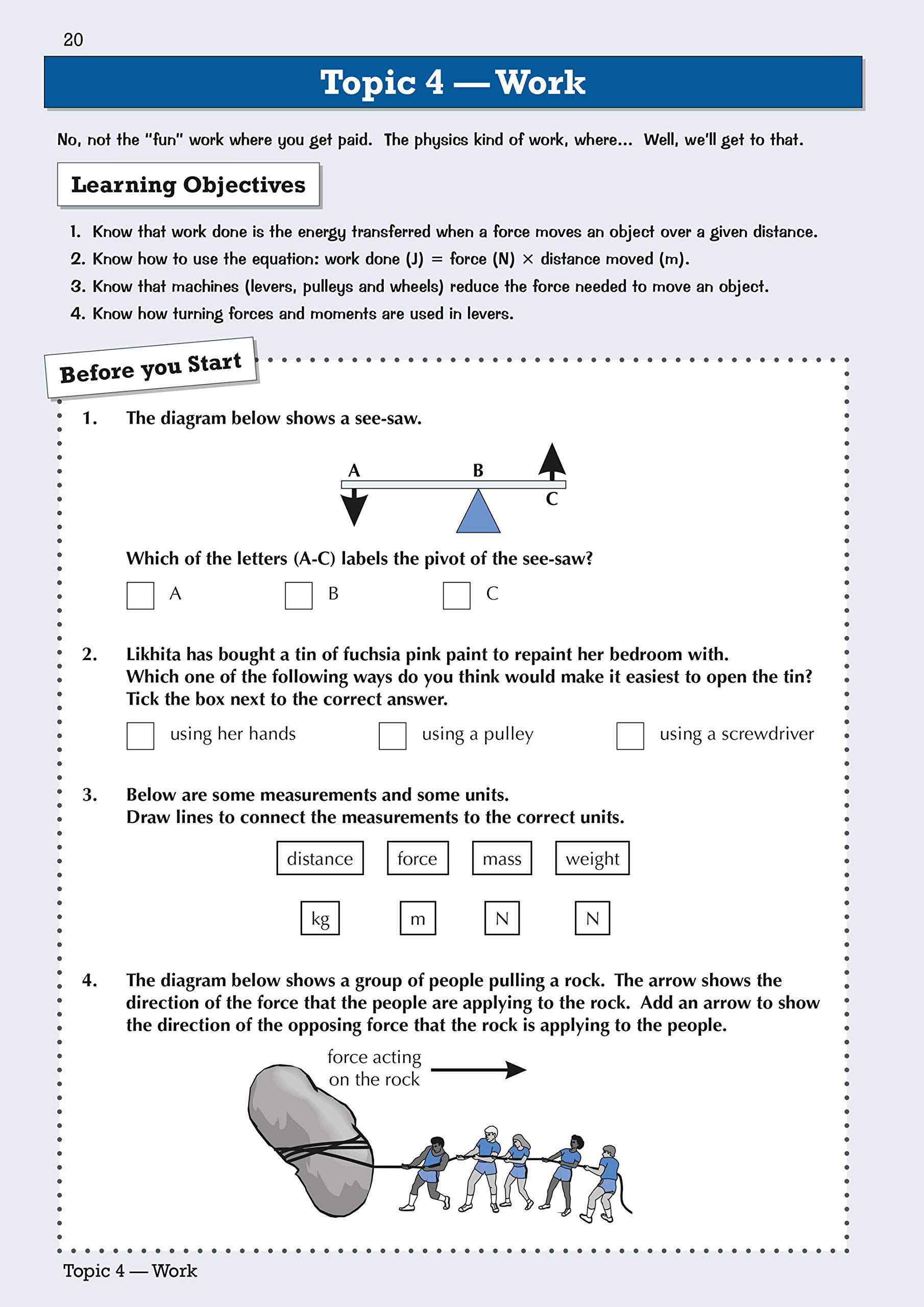 20

Topic 4 — Work

No, not the "fun" work where you get paid. The physics kind of work, where... Well, we'll get to that.

Learning Objectives

1. Know that work done is the energy transferred when a force moves an object over a given distance.
2. Know how to use the equation: work done (J) = force (N) × distance moved (m).
3. Know that machines (levers, pulleys and wheels) reduce the force needed to move an object.
4. Know how turning forces and moments are used in levers.

Before you Start

1. The diagram below shows a see-saw.

A B C

Which of the letters (A-C) labels the pivot of the see-saw?

A B C

2. Likhita has bought a tin of fuchsia pink paint to repaint her bedroom with. Which one of the following ways do you think would make it easiest to open the tin? Tick the box next to the correct answer.

using her hands using a pulley using a screwdriver

3. Below are some measurements and some units. Draw lines to connect the measurements to the correct units.

distance force mass weight

kg m N N

4. The diagram below shows a group of people pulling a rock. The arrow shows the direction of the force that the people are applying to the rock. Add an arrow to show the direction of the opposing force that the rock is applying to the people.

force acting on the rock

Topic 4 — Work